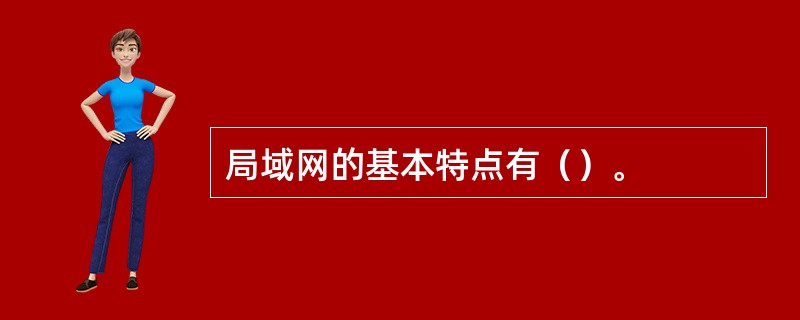 局域网的基本特点有（）。